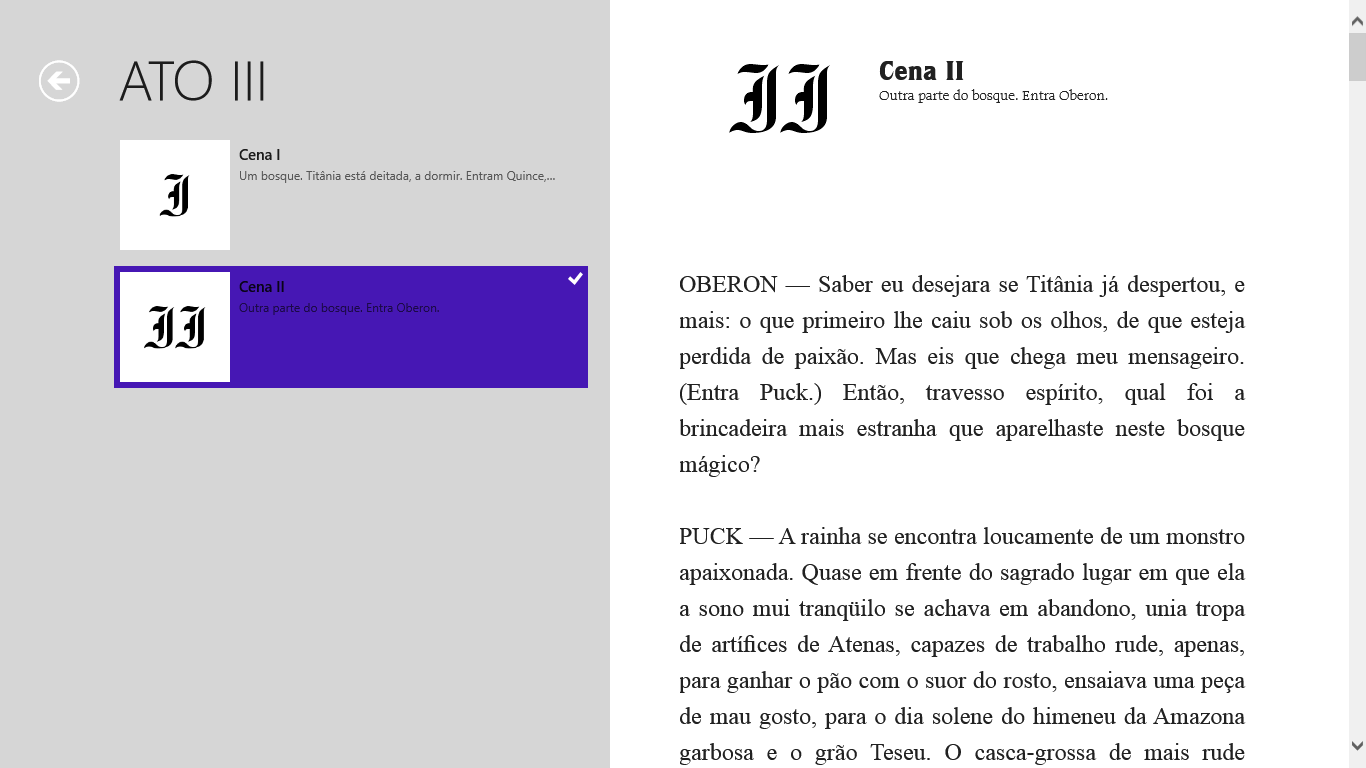 ATO III

I

Cena I
Um bosque. Titânia está deitada, a dormir. Entram Quince,...

II

Cena II
Outra parte do bosque. Entra Oberon.

II

Cena II
Outra parte do bosque. Entra Oberon.

OBERON — Saber eu desejara se Titânia já despertou, e mais: o que primeiro lhe caiu sob os olhos, de que esteja perdida de paixão. Mas eis que chega meu mensageiro. (Entra Puck.) Então, travesso espírito, qual foi a brincadeira mais estranha que aparelhaste neste bosque mágico?

PUCK — A rainha se encontra loucamente de um monstro apaixonada. Quase em frente do sagrado lugar em que ela a sono mui tranqüilo se achava em abandono, unia tropa de artífices de Atenas, capazes de trabalho rude, apenas, para ganhar o pão com o suor do rosto, ensaiava uma peça de mau gosto, para o dia solene do himeneu da Amazona garbosa e o grão Teseu. O casca-grossa de mais rude